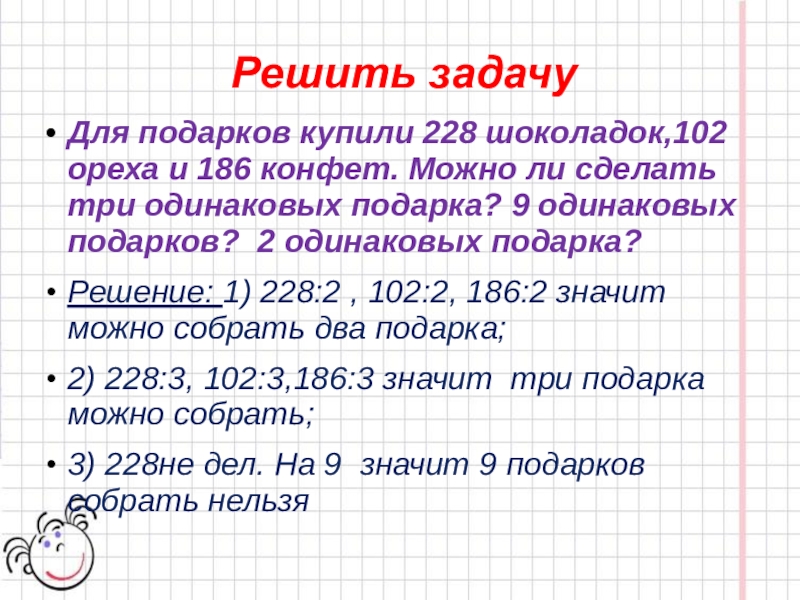 Решить задачу

• Для подарков купили 228 шоколадок,102 ореха и 186 конфет. Можно ли сделать три одинаковых подарка? 9 одинаковых подарков? 2 одинаковых подарка?

• Решение: 1) 228:2 , 102:2, 186:2 значит можно собрать два подарка;

• 2) 228:3, 102:3,186:3 значит три подарка можно собрать;

• 3) 228не дел. На 9 значит 9 подарков собрать нельзя